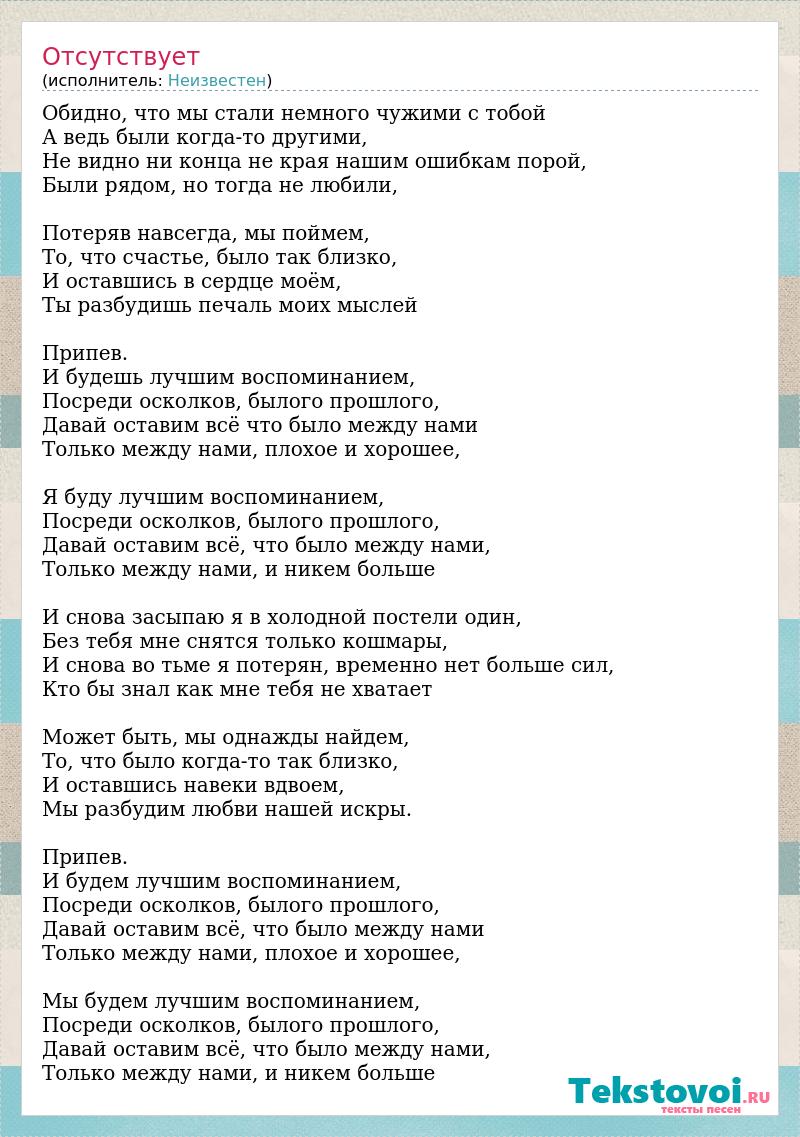 Отсутствует
(исполнитель: Неизвестен)

Обидно, что мы стали немного чужими с тобой
А ведь были когда-то другими,
Не видно ни конца не края нашим ошибкам порой,
Были рядом, но тогда не любили,

Потеряв навсегда, мы поймем,
То, что счастье, было так близко,
И оставшись в сердце моём,
Ты разбудишь печаль моих мыслей

Припев.
И будешь лучшим воспоминанием,
Посреди осколков, былого прошлого,
Давай оставим всё что было между нами
Только между нами, плохое и хорошее,

Я буду лучшим воспоминанием,
Посреди осколков, былого прошлого,
Давай оставим всё, что было между нами,
Только между нами, и никем больше

И снова засыпаю я в холодной постели один,
Без тебя мне снятся только кошмары,
И снова во тьме я потерян, временно нет больше сил,
Кто бы знал как мне тебя не хватает

Может быть, мы однажды найдем,
То, что было когда-то так близко,
И оставшись навеки вдвоем,
Мы разбудим любви нашей искры.

Припев.
И будем лучшим воспоминанием,
Посреди осколков, былого прошлого,
Давай оставим всё, что было между нами
Только между нами, плохое и хорошее,

Мы будем лучшим воспоминанием,
Посреди осколков, былого прошлого,
Давай оставим всё, что было между нами,
Только между нами, и никем больше

Tekstovoi.RU
тексты песен